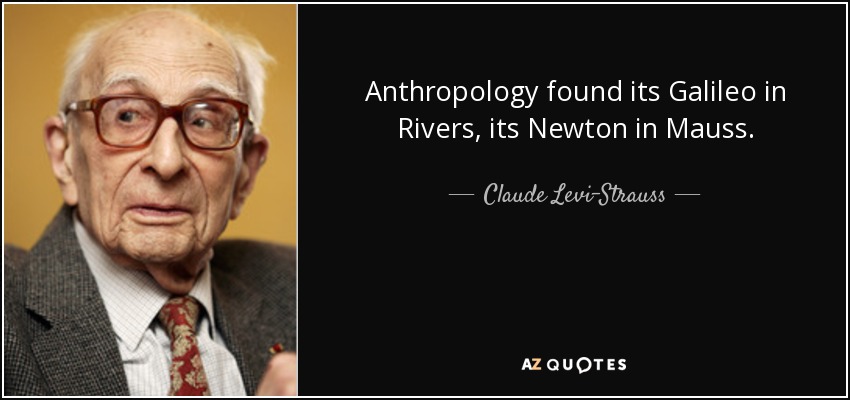 Anthropology found its Galileo in Rivers, its Newton in Mauss.

— Claude Levi-Strauss —

AZ QUOTES